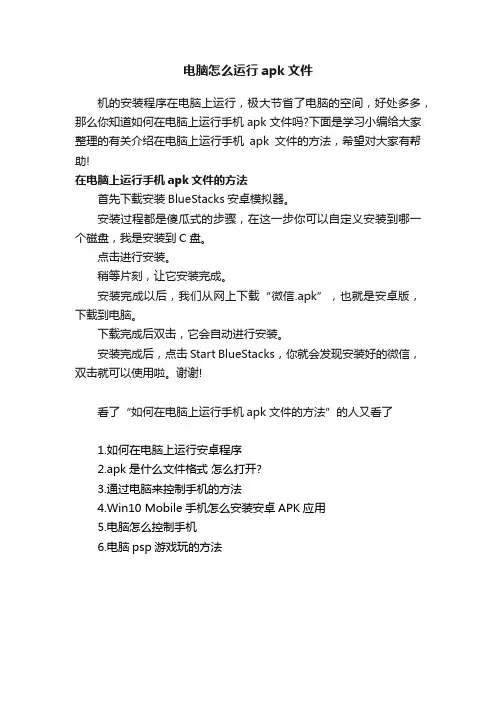 电脑怎么运行 apk 文件

机的安装程序在电脑上运行，极大节省了电脑的空间，好处多多，那么你知道如何在电脑上运行手机 apk 文件吗?下面是学习小编给大家整理的有关介绍在电脑上运行手机 apk 文件的方法，希望对大家有帮助!

在电脑上运行手机 apk 文件的方法

首先下载安装 BlueStacks 安卓模拟器。

安装过程都是傻瓜式的步骤，在这一步你可以自定义安装到哪一个磁盘，我是安装到 C 盘。

点击进行安装。

稍等片刻，让它安装完成。

安装完成以后，我们从网上下载“微信.apk”，也就是安卓版，下载到电脑。

下载完成后双击，它会自动进行安装。

安装完成后，点击 Start BlueStacks，你就会发现安装好的微信，双击就可以使用啦。谢谢!

看了“如何在电脑上运行手机 apk 文件的方法”的人又看了

1.如何在电脑上运行安卓程序
2.apk 是什么文件格式 怎么打开?
3.通过电脑来控制手机的方法
4.Win10 Mobile 手机怎么安装安卓 APK 应用
5.电脑怎么控制手机
6.电脑 psp 游戏玩的方法